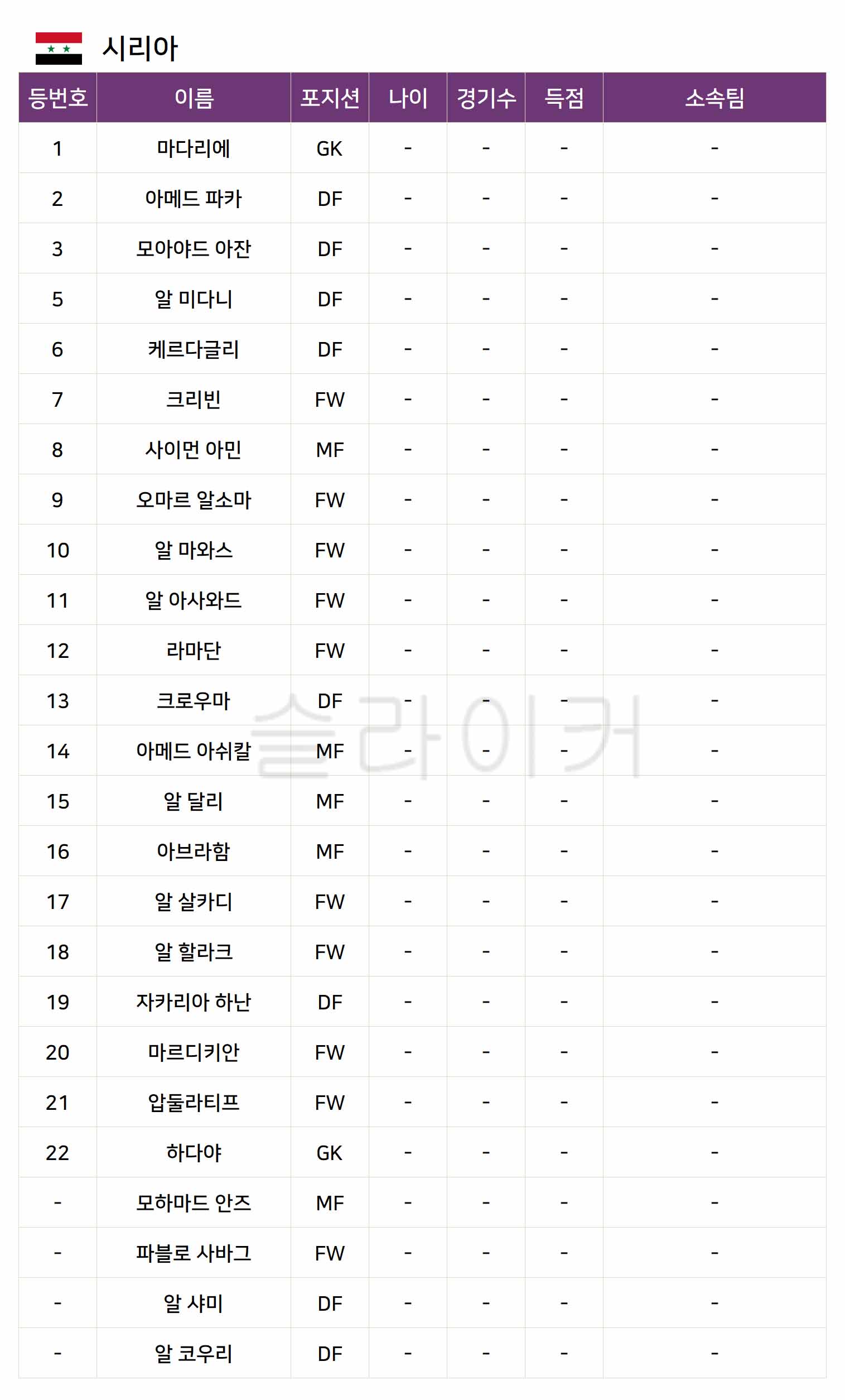 시리아

| 등번호 | 이름 | 포지션 | 나이 | 경기수 | 득점 | 소속팀 |
|---|---|---|---|---|---|---|
| 1 | 마다리에 | GK | - | - | - | - |
| 2 | 아메드 파카 | DF | - | - | - | - |
| 3 | 모아야드 아잔 | DF | - | - | - | - |
| 5 | 알 미다니 | DF | - | - | - | - |
| 6 | 케르다글리 | DF | - | - | - | - |
| 7 | 크리빈 | FW | - | - | - | - |
| 8 | 사이먼 아민 | MF | - | - | - | - |
| 9 | 오마르 알소마 | FW | - | - | - | - |
| 10 | 알 마와스 | FW | - | - | - | - |
| 11 | 알 아사와드 | FW | - | - | - | - |
| 12 | 라마단 | FW | - | - | - | - |
| 13 | 크로우마 | DF | - | - | - | - |
| 14 | 아메드 아쉬칼 | MF | - | - | - | - |
| 15 | 알 달리 | MF | - | - | - | - |
| 16 | 아브라함 | MF | - | - | - | - |
| 17 | 알 살카디 | FW | - | - | - | - |
| 18 | 알 할라크 | FW | - | - | - | - |
| 19 | 자카리아 하난 | DF | - | - | - | - |
| 20 | 마르디키안 | FW | - | - | - | - |
| 21 | 압둘라티프 | FW | - | - | - | - |
| 22 | 하다야 | GK | - | - | - | - |
| - | 모하마드 안즈 | MF | - | - | - | - |
| - | 파블로 사바그 | FW | - | - | - | - |
| - | 알 샤미 | DF | - | - | - | - |
| - | 알 코우리 | DF | - | - | - | - |

슬라이커